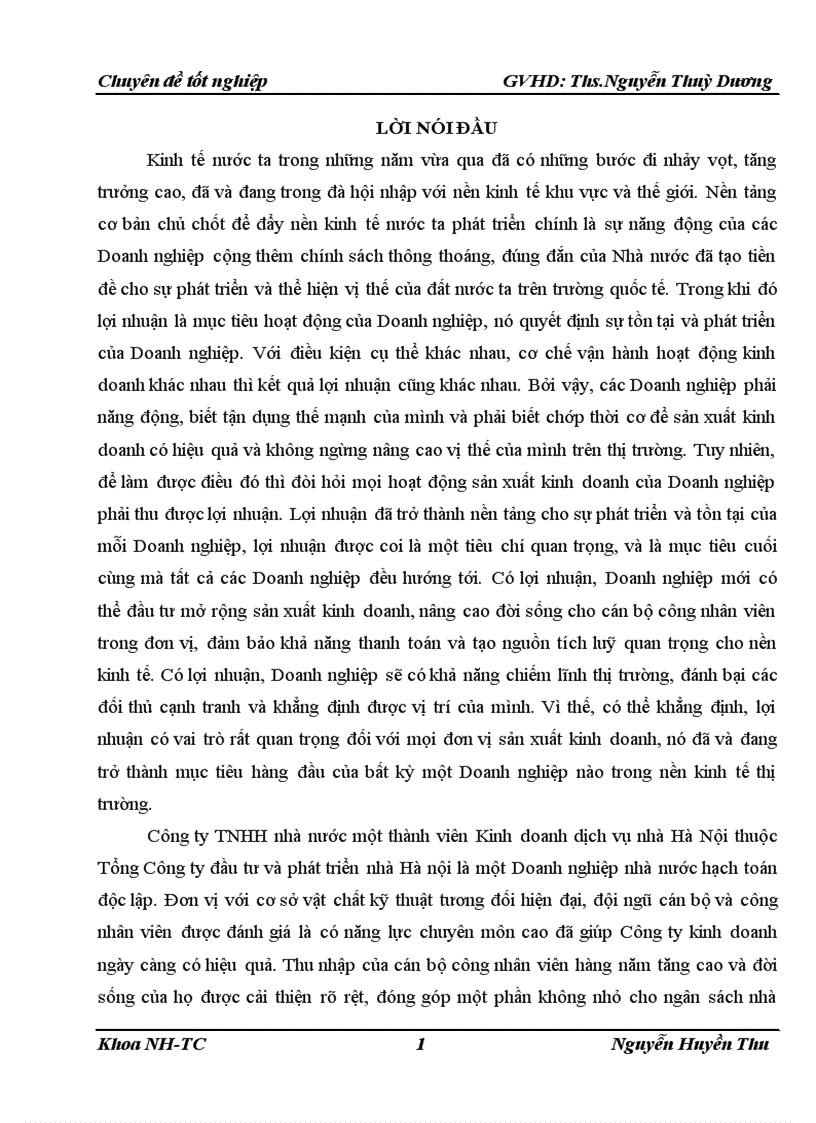 Chuyên đề tốt nghiệp GVHD: Ths.Nguyễn Thuỳ Dương

LỜI NÓI ĐẦU

Kinh tế nước ta trong những năm vừa qua đã có những bước đi nhảy vọt, tăng trưởng cao, đã và đang trong đà hội nhập với nền kinh tế khu vực và thế giới. Nền tảng cơ bản chủ chốt để đẩy nền kinh tế nước ta phát triển chính là sự năng động của các Doanh nghiệp cộng thêm chính sách thông thoáng, đúng đắn của Nhà nước đã tạo tiền đề cho sự phát triển và thể hiện vị thế của đất nước ta trên trường quốc tế. Trong khi đó lợi nhuận là mục tiêu hoạt động của Doanh nghiệp, nó quyết định sự tồn tại và phát triển của Doanh nghiệp. Với điều kiện cụ thể khác nhau, cơ chế vận hành hoạt động kinh doanh khác nhau thì kết quả lợi nhuận cũng khác nhau. Bởi vậy, các Doanh nghiệp phải năng động, biết tận dụng thế mạnh của mình và phải biết chớp thời cơ để sản xuất kinh doanh có hiệu quả và không ngừng nâng cao vị thế của mình trên thị trường. Tuy nhiên, để làm được điều đó thì đòi hỏi mọi hoạt động sản xuất kinh doanh của Doanh nghiệp phải thu được lợi nhuận. Lợi nhuận đã trở thành nền tảng cho sự phát triển và tồn tại của mỗi Doanh nghiệp, lợi nhuận được coi là một tiêu chí quan trọng, và là mục tiêu cuối cùng mà tất cả các Doanh nghiệp đều hướng tới. Có lợi nhuận, Doanh nghiệp mới có thể đầu tư mở rộng sản xuất kinh doanh, nâng cao đời sống cho cán bộ công nhân viên trong đơn vị, đảm bảo khả năng thanh toán và tạo nguồn tích luỹ quan trọng cho nền kinh tế. Có lợi nhuận, Doanh nghiệp sẽ có khả năng chiếm lĩnh thị trường, đánh bại các đối thủ cạnh tranh và khẳng định được vị trí của mình. Vì thế, có thể khẳng định, lợi nhuận có vai trò rất quan trọng đối với mọi đơn vị sản xuất kinh doanh, nó đã và đang trở thành mục tiêu hàng đầu của bất kỳ một Doanh nghiệp nào trong nền kinh tế thị trường.

Công ty TNHH nhà nước một thành viên Kinh doanh dịch vụ nhà Hà Nội thuộc Tổng Công ty đầu tư và phát triển nhà Hà nội là một Doanh nghiệp nhà nước hạch toán độc lập. Đơn vị với cơ sở vật chất kỹ thuật tương đối hiện đại, đội ngũ cán bộ và công nhân viên được đánh giá là có năng lực chuyên môn cao đã giúp Công ty kinh doanh ngày càng có hiệu quả. Thu nhập của cán bộ công nhân viên hàng năm tăng cao và đời sống của họ được cải thiện rõ rệt, đóng góp một phần không nhỏ cho ngân sách nhà

Khoa NH-TC 1 Nguyễn Huyền Thu